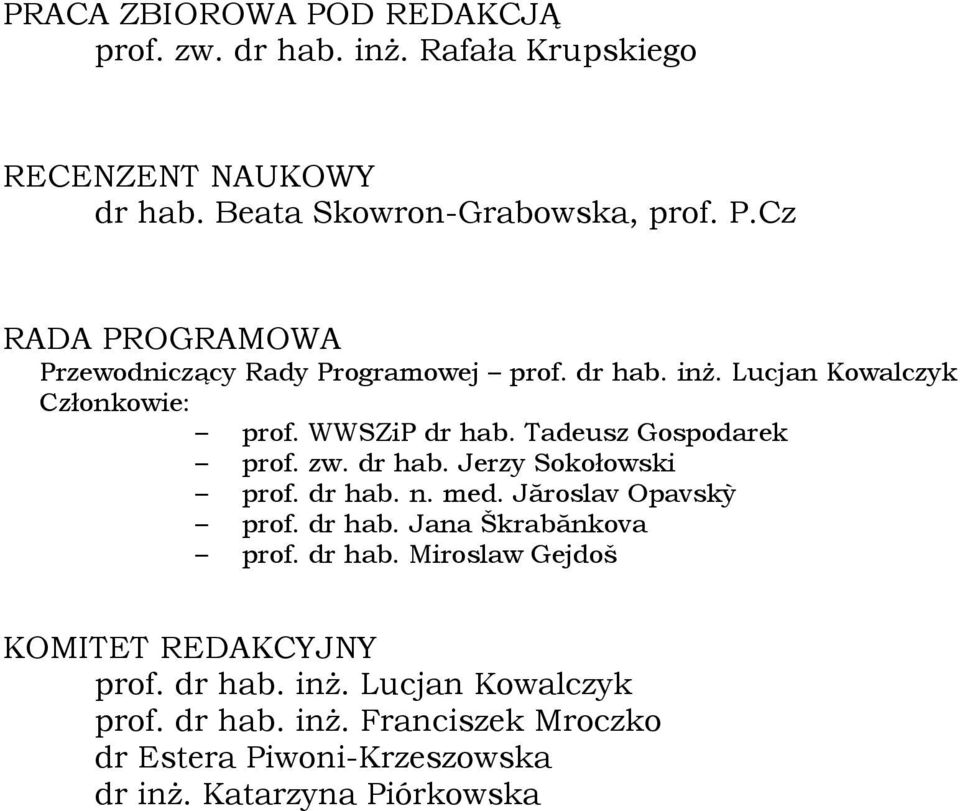 PRACA ZBIOROWA POD REDAKCJĄ
prof. zw. dr hab. inż. Rafała Krupskiego

RECENZENT NAUKOWY
dr hab. Beata Skowron-Grabowska, prof. P.Cz

RADA PROGRAMOWA
Przewodniczący Rady Programowej – prof. dr hab. inż. Lucjan Kowalczyk
Członkowie:
– prof. WWSZiP dr hab. Tadeusz Gospodarek
– prof. zw. dr hab. Jerzy Sokołowski
– prof. dr hab. n. med. Jăroslav Opavskỳ
– prof. dr hab. Jana Škrabănkova
– prof. dr hab. Miroslaw Gejdoš

KOMITET REDAKCYJNY
prof. dr hab. inż. Lucjan Kowalczyk
prof. dr hab. inż. Franciszek Mroczko
dr Estera Piwoni-Krzeszowska
dr inż. Katarzyna Piórkowska